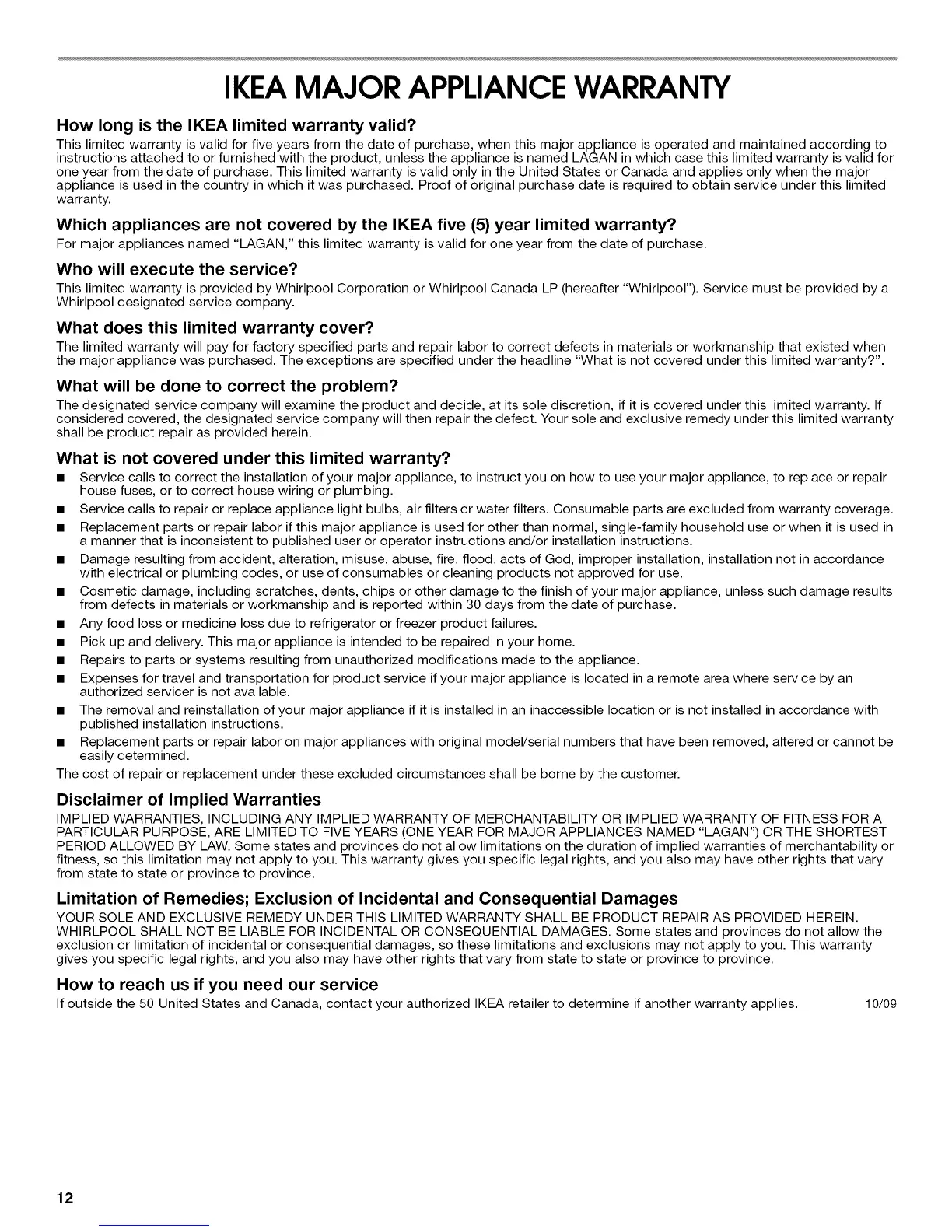 IKEA MAJOR APPLIANCE WARRANTY

How long is the IKEA limited warranty valid?
This limited warranty is valid for five years from the date of purchase, when this major appliance is operated and maintained according to instructions attached to or furnished with the product, unless the appliance is named LAGAN in which case this limited warranty is valid for one year from the date of purchase. This limited warranty is valid only in the United States or Canada and applies only when the major appliance is used in the country in which it was purchased. Proof of original purchase date is required to obtain service under this limited warranty.

Which appliances are not covered by the IKEA five (5) year limited warranty?
For major appliances named "LAGAN," this limited warranty is valid for one year from the date of purchase.

Who will execute the service?
This limited warranty is provided by Whirlpool Corporation or Whirlpool Canada LP (hereafter "Whirlpool"). Service must be provided by a Whirlpool designated service company.

What does this limited warranty cover?
The limited warranty will pay for factory specified parts and repair labor to correct defects in materials or workmanship that existed when the major appliance was purchased. The exceptions are specified under the headline "What is not covered under this limited warranty?".

What will be done to correct the problem?
The designated service company will examine the product and decide, at its sole discretion, if it is covered under this limited warranty. If considered covered, the designated service company will then repair the defect. Your sole and exclusive remedy under this limited warranty shall be product repair as provided herein.

What is not covered under this limited warranty?
■ Service calls to correct the installation of your major appliance, to instruct you on how to use your major appliance, to replace or repair house fuses, or to correct house wiring or plumbing.
■ Service calls to repair or replace appliance light bulbs, air filters or water filters. Consumable parts are excluded from warranty coverage.
■ Replacement parts or repair labor if this major appliance is used for other than normal, single-family household use or when it is used in a manner that is inconsistent to published user or operator instructions and/or installation instructions.
■ Damage resulting from accident, alteration, misuse, abuse, fire, flood, acts of God, improper installation, installation not in accordance with electrical or plumbing codes, or use of consumables or cleaning products not approved for use.
■ Cosmetic damage, including scratches, dents, chips or other damage to the finish of your major appliance, unless such damage results from defects in materials or workmanship and is reported within 30 days from the date of purchase.
■ Any food loss or medicine loss due to refrigerator or freezer product failures.
■ Pick up and delivery. This major appliance is intended to be repaired in your home.
■ Repairs to parts or systems resulting from unauthorized modifications made to the appliance.
■ Expenses for travel and transportation for product service if your major appliance is located in a remote area where service by an authorized servicer is not available.
■ The removal and reinstallation of your major appliance if it is installed in an inaccessible location or is not installed in accordance with published installation instructions.
■ Replacement parts or repair labor on major appliances with original model/serial numbers that have been removed, altered or cannot be easily determined.
The cost of repair or replacement under these excluded circumstances shall be borne by the customer.

Disclaimer of Implied Warranties
IMPLIED WARRANTIES, INCLUDING ANY IMPLIED WARRANTY OF MERCHANTABILITY OR IMPLIED WARRANTY OF FITNESS FOR A PARTICULAR PURPOSE, ARE LIMITED TO FIVE YEARS (ONE YEAR FOR MAJOR APPLIANCES NAMED "LAGAN") OR THE SHORTEST PERIOD ALLOWED BY LAW. Some states and provinces do not allow limitations on the duration of implied warranties of merchantability or fitness, so this limitation may not apply to you. This warranty gives you specific legal rights, and you also may have other rights that vary from state to state or province to province.

Limitation of Remedies; Exclusion of Incidental and Consequential Damages
YOUR SOLE AND EXCLUSIVE REMEDY UNDER THIS LIMITED WARRANTY SHALL BE PRODUCT REPAIR AS PROVIDED HEREIN. WHIRLPOOL SHALL NOT BE LIABLE FOR INCIDENTAL OR CONSEQUENTIAL DAMAGES. Some states and provinces do not allow the exclusion or limitation of incidental or consequential damages, so these limitations and exclusions may not apply to you. This warranty gives you specific legal rights, and you also may have other rights that vary from state to state or province to province.

How to reach us if you need our service
If outside the 50 United States and Canada, contact your authorized IKEA retailer to determine if another warranty applies. 10/09

12